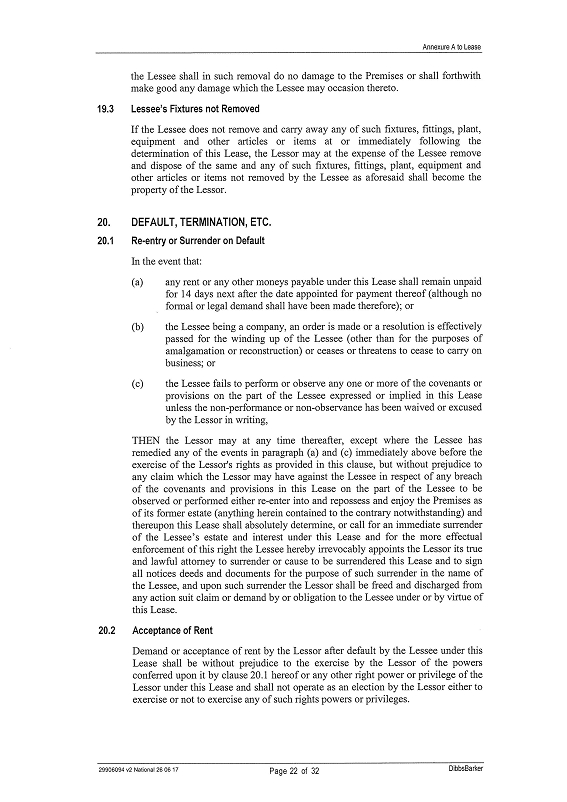 Annexure A to Lease

the Lessee shall in such removal do no damage to the Premises or shall forthwith make good any damage which the Lessee may occasion thereto.

19.3 Lessee's Fixtures not Removed

If the Lessee does not remove and carry away any of such fixtures, fittings, plant, equipment and other articles or items at or immediately following the determination of this Lease, the Lessor may at the expense of the Lessee remove and dispose of the same and any of such fixtures, fittings, plant, equipment and other articles or items not removed by the Lessee as aforesaid shall become the property of the Lessor.

20. DEFAULT, TERMINATION, ETC.

20.1 Re-entry or Surrender on Default

In the event that:

(a) any rent or any other moneys payable under this Lease shall remain unpaid for 14 days next after the date appointed for payment thereof (although no formal or legal demand shall have been made therefore); or

(b) the Lessee being a company, an order is made or a resolution is effectively passed for the winding up of the Lessee (other than for the purposes of amalgamation or reconstruction) or ceases or threatens to cease to carry on business; or

(c) the Lessee fails to perform or observe any one or more of the covenants or provisions on the part of the Lessee expressed or implied in this Lease unless the non-performance or non-observance has been waived or excused by the Lessor in writing,

THEN the Lessor may at any time thereafter, except where the Lessee has remedied any of the events in paragraph (a) and (c) immediately above before the exercise of the Lessor's rights as provided in this clause, but without prejudice to any claim which the Lessor may have against the Lessee in respect of any breach of the covenants and provisions in this Lease on the part of the Lessee to be observed or performed either re-enter into and repossess and enjoy the Premises as of its former estate (anything herein contained to the contrary notwithstanding) and thereupon this Lease shall absolutely determine, or call for an immediate surrender of the Lessee's estate and interest under this Lease and for the more effectual enforcement of this right the Lessee hereby irrevocably appoints the Lessor its true and lawful attorney to surrender or cause to be surrendered this Lease and to sign all notices deeds and documents for the purpose of such surrender in the name of the Lessee, and upon such surrender the Lessor shall be freed and discharged from any action suit claim or demand by or obligation to the Lessee under or by virtue of this Lease.

20.2 Acceptance of Rent

Demand or acceptance of rent by the Lessor after default by the Lessee under this Lease shall be without prejudice to the exercise by the Lessor of the powers conferred upon it by clause 20.1 hereof or any other right power or privilege of the Lessor under this Lease and shall not operate as an election by the Lessor either to exercise or not to exercise any of such rights powers or privileges.

29906094 v2 National 26 06 17 Page 22 of 32 DibbsBarker